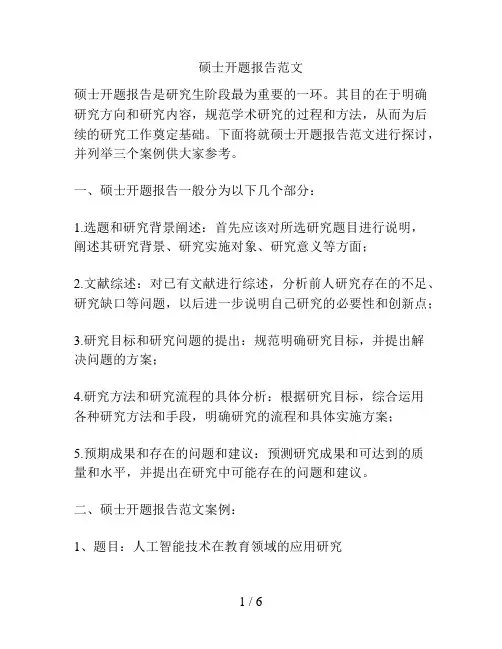 硕士开题报告范文

硕士开题报告是研究生阶段最为重要的一环。其目的在于明确研究方向和研究内容，规范学术研究的过程和方法，从而为后续的研究工作奠定基础。下面将就硕士开题报告范文进行探讨，并列举三个案例供大家参考。

一、硕士开题报告一般分为以下几个部分：

1.选题和研究背景阐述：首先应该对所选研究题目进行说明，阐述其研究背景、研究实施对象、研究意义等方面；

2.文献综述：对已有文献进行综述，分析前人研究存在的不足、研究缺口等问题，以后进一步说明自己研究的必要性和创新点；

3.研究目标和研究问题的提出：规范明确研究目标，并提出解决问题的方案；

4.研究方法和研究流程的具体分析：根据研究目标，综合运用各种研究方法和手段，明确研究的流程和具体实施方案；

5.预期成果和存在的问题和建议：预测研究成果和可达到的质量和水平，并提出在研究中可能存在的问题和建议。

二、硕士开题报告范文案例：

1、题目：人工智能技术在教育领域的应用研究

1 / 6